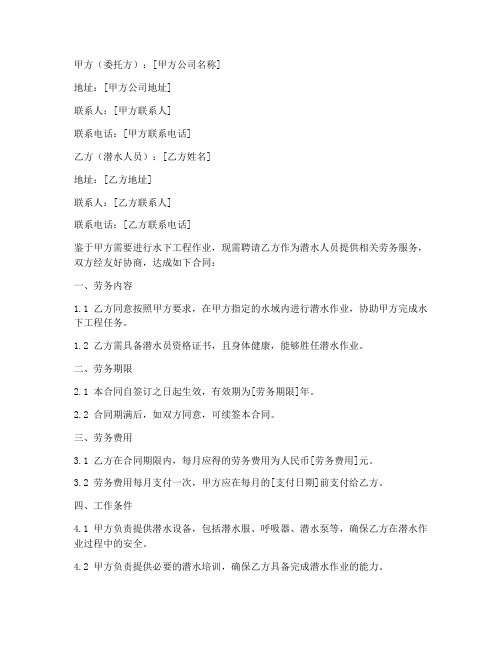 甲方（委托方）：[甲方公司名称]

地址：[甲方公司地址]

联系人：[甲方联系人]

联系电话：[甲方联系电话]

乙方（潜水人员）：[乙方姓名]

地址：[乙方地址]

联系人：[乙方联系人]

联系电话：[乙方联系电话]

鉴于甲方需要进行水下工程作业，现需聘请乙方作为潜水人员提供相关劳务服务，双方经友好协商，达成如下合同：

一、劳务内容

1.1 乙方同意按照甲方要求，在甲方指定的水域内进行潜水作业，协助甲方完成水下工程任务。

1.2 乙方需具备潜水员资格证书，且身体健康，能够胜任潜水作业。

二、劳务期限

2.1 本合同自签订之日起生效，有效期为[劳务期限]年。

2.2 合同期满后，如双方同意，可续签本合同。

三、劳务费用

3.1 乙方在合同期限内，每月应得的劳务费用为人民币[劳务费用]元。

3.2 劳务费用每月支付一次，甲方应在每月的[支付日期]前支付给乙方。

四、工作条件

4.1 甲方负责提供潜水设备，包括潜水服、呼吸器、潜水泵等，确保乙方在潜水作业过程中的安全。

4.2 甲方负责提供必要的潜水培训，确保乙方具备完成潜水作业的能力。